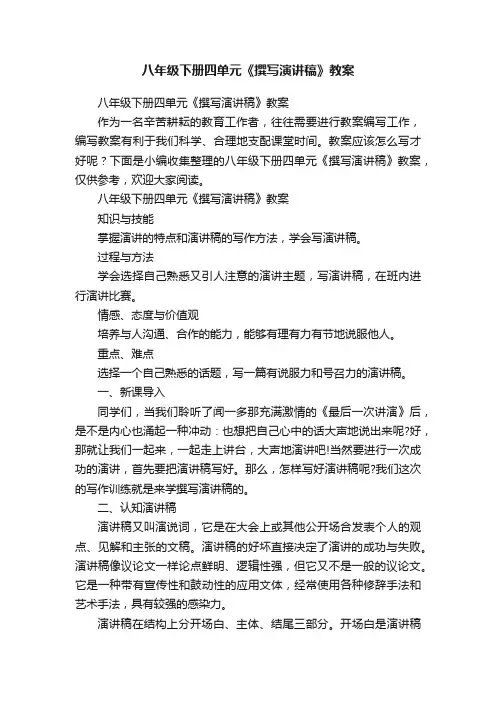 八年级下册四单元《撰写演讲稿》教案

八年级下册四单元《撰写演讲稿》教案

作为一名辛苦耕耘的教育工作者，往往需要进行教案编写工作，编写教案有利于我们科学、合理地支配课堂时间。教案应该怎么写才好呢？下面是小编收集整理的八年级下册四单元《撰写演讲稿》教案，仅供参考，欢迎大家阅读。

八年级下册四单元《撰写演讲稿》教案

知识与技能

掌握演讲的特点和演讲稿的写作方法，学会写演讲稿。

过程与方法

学会选择自己熟悉又引人注意的演讲主题，写演讲稿，在班内进行演讲比赛。

情感、态度与价值观

培养与人沟通、合作的能力，能够有理有力有节地说服他人。

重点、难点

选择一个自己熟悉的话题，写一篇有说服力和号召力的演讲稿。

一、新课导入

同学们，当我们聆听了闻一多那充满激情的《最后一次讲演》后，是不是内心也涌起一种冲动：也想把自己心中的话大声地说出来呢?好，那就让我们一起来，一起走上讲台，大声地演讲吧!当然要进行一次成功的演讲，首先要把演讲稿写好。那么，怎样写好演讲稿呢?我们这次的写作训练就是来学撰写演讲稿的。

二、认知演讲稿

演讲稿又叫演说词，它是在大会上或其他公开场合发表个人的观点、见解和主张的文稿。演讲稿的好坏直接决定了演讲的成功与失败。演讲稿像议论文一样论点鲜明、逻辑性强，但它又不是一般的议论文。它是一种带有宣传性和鼓动性的应用文体，经常使用各种修辞手法和艺术手法，具有较强的感染力。

演讲稿在结构上分开场白、主体、结尾三部分。开场白是演讲稿